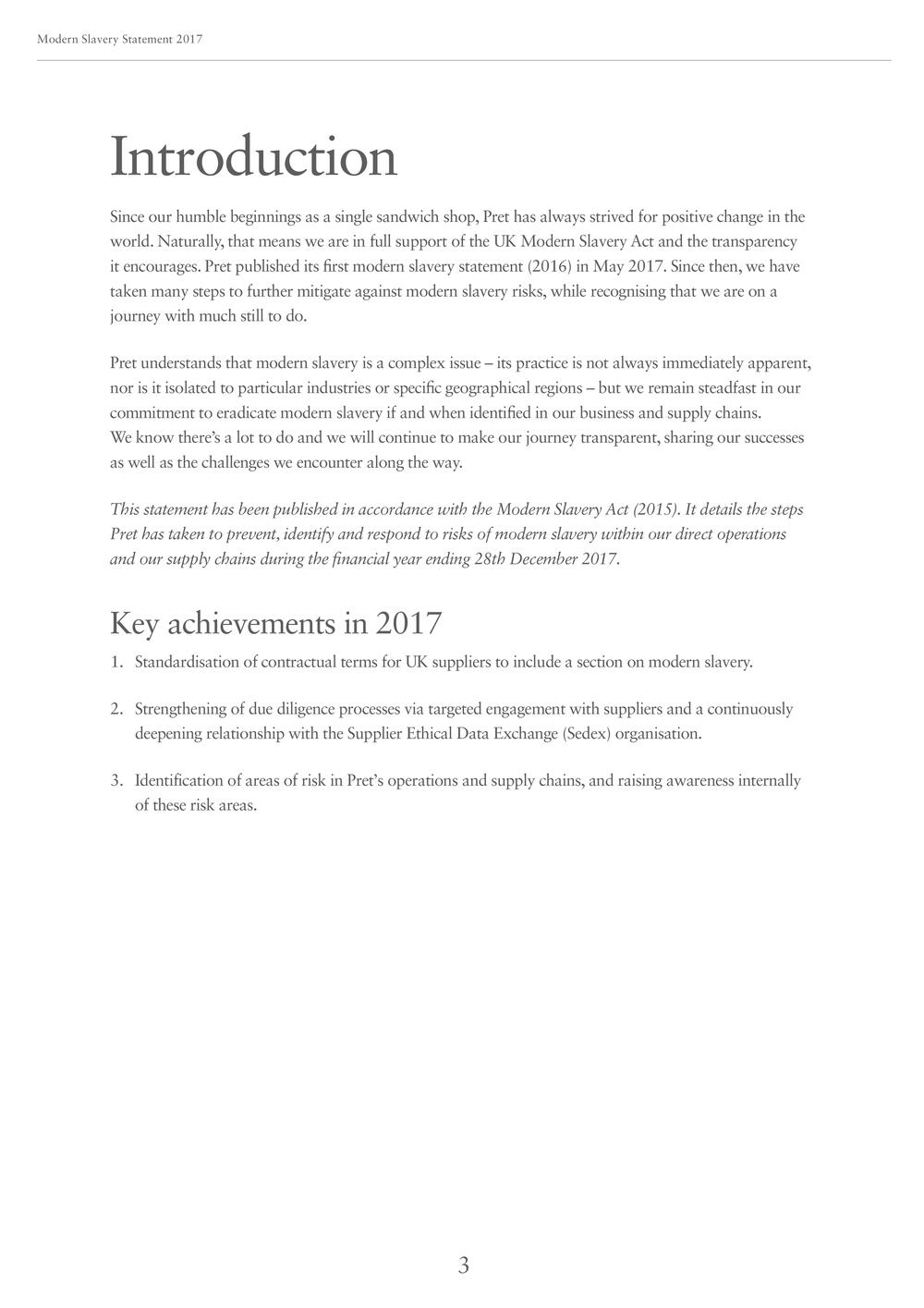 Modern Slavery Statement 2017

Introduction

Since our humble beginnings as a single sandwich shop, Pret has always strived for positive change in the world. Naturally, that means we are in full support of the UK Modern Slavery Act and the transparency it encourages. Pret published its first modern slavery statement (2016) in May 2017. Since then, we have taken many steps to further mitigate against modern slavery risks, while recognising that we are on a journey with much still to do.

Pret understands that modern slavery is a complex issue – its practice is not always immediately apparent, nor is it isolated to particular industries or specific geographical regions – but we remain steadfast in our commitment to eradicate modern slavery if and when identified in our business and supply chains.
We know there's a lot to do and we will continue to make our journey transparent, sharing our successes as well as the challenges we encounter along the way.

This statement has been published in accordance with the Modern Slavery Act (2015). It details the steps Pret has taken to prevent, identify and respond to risks of modern slavery within our direct operations and our supply chains during the financial year ending 28th December 2017.

Key achievements in 2017

1. Standardisation of contractual terms for UK suppliers to include a section on modern slavery.

2. Strengthening of due diligence processes via targeted engagement with suppliers and a continuously deepening relationship with the Supplier Ethical Data Exchange (Sedex) organisation.

3. Identification of areas of risk in Pret's operations and supply chains, and raising awareness internally of these risk areas.

3